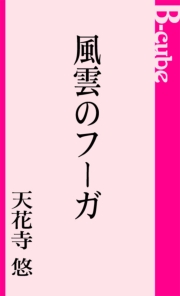 B-cube

風雲のフーガ

天花寺 悠